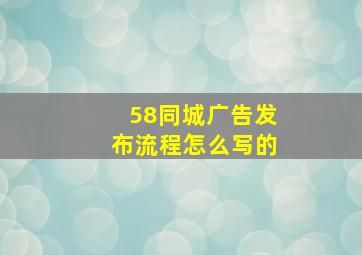 58同城广告发布流程怎么写的